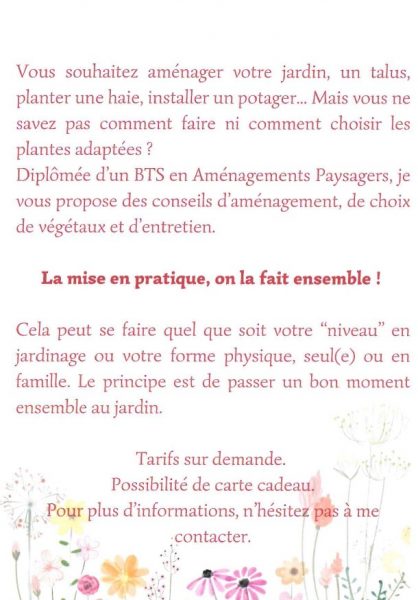 Vous souhaitez aménager votre jardin, un talus, planter une haie, installer un potager... Mais vous ne savez pas comment faire ni comment choisir les plantes adaptées ?
Diplômée d'un BTS en Aménagements Paysagers, je vous propose des conseils d'aménagement, de choix de végétaux et d'entretien.

La mise en pratique, on la fait ensemble !

Cela peut se faire quel que soit votre "niveau" en jardinage ou votre forme physique, seul(e) ou en famille. Le principe est de passer un bon moment ensemble au jardin.

Tarifs sur demande.
Possibilité de carte cadeau.
Pour plus d'informations, n'hésitez pas à me contacter.